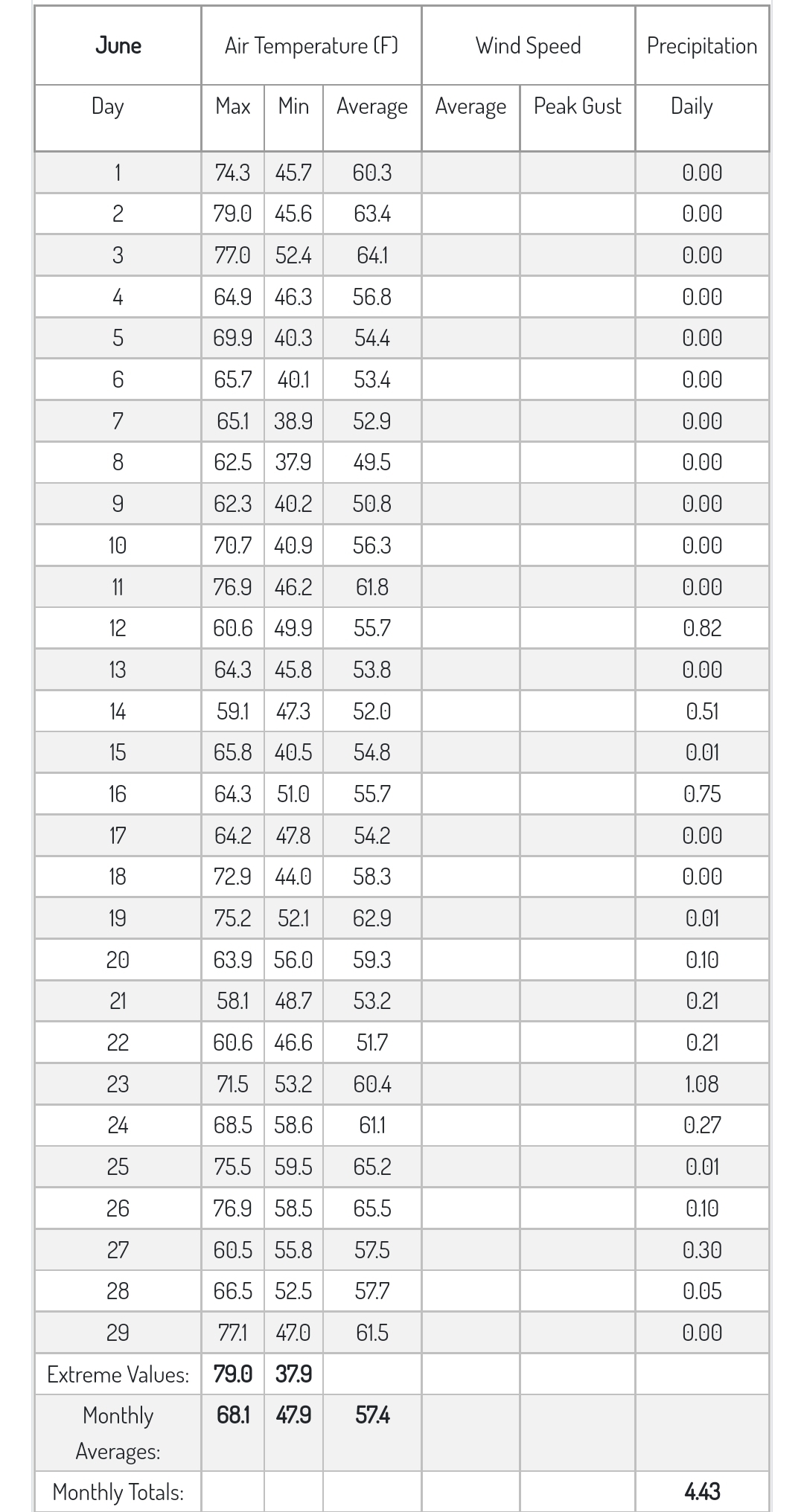 | June | Air Temperature (F) | | | Wind Speed | | Precipitation |
|---|---|---|---|---|---|---|
| Day | Max | Min | Average | Average | Peak Gust | Daily |
| 1 | 74.3 | 45.7 | 60.3 | | | 0.00 |
| 2 | 79.0 | 45.6 | 63.4 | | | 0.00 |
| 3 | 77.0 | 52.4 | 64.1 | | | 0.00 |
| 4 | 64.9 | 46.3 | 56.8 | | | 0.00 |
| 5 | 69.9 | 40.3 | 54.4 | | | 0.00 |
| 6 | 65.7 | 40.1 | 53.4 | | | 0.00 |
| 7 | 65.1 | 38.9 | 52.9 | | | 0.00 |
| 8 | 62.5 | 37.9 | 49.5 | | | 0.00 |
| 9 | 62.3 | 40.2 | 50.8 | | | 0.00 |
| 10 | 70.7 | 40.9 | 56.3 | | | 0.00 |
| 11 | 76.9 | 46.2 | 61.8 | | | 0.00 |
| 12 | 60.6 | 49.9 | 55.7 | | | 0.82 |
| 13 | 64.3 | 45.8 | 53.8 | | | 0.00 |
| 14 | 59.1 | 47.3 | 52.0 | | | 0.51 |
| 15 | 65.8 | 40.5 | 54.8 | | | 0.01 |
| 16 | 64.3 | 51.0 | 55.7 | | | 0.75 |
| 17 | 64.2 | 47.8 | 54.2 | | | 0.00 |
| 18 | 72.9 | 44.0 | 58.3 | | | 0.00 |
| 19 | 75.2 | 52.1 | 62.9 | | | 0.01 |
| 20 | 63.9 | 56.0 | 59.3 | | | 0.10 |
| 21 | 58.1 | 48.7 | 53.2 | | | 0.21 |
| 22 | 60.6 | 46.6 | 51.7 | | | 0.21 |
| 23 | 71.5 | 53.2 | 60.4 | | | 1.08 |
| 24 | 68.5 | 58.6 | 61.1 | | | 0.27 |
| 25 | 75.5 | 59.5 | 65.2 | | | 0.01 |
| 26 | 76.9 | 58.5 | 65.5 | | | 0.10 |
| 27 | 60.5 | 55.8 | 57.5 | | | 0.30 |
| 28 | 66.5 | 52.5 | 57.7 | | | 0.05 |
| 29 | 77.1 | 47.0 | 61.5 | | | 0.00 |
| Extreme Values: | 79.0 | 37.9 | | | | |
| Monthly Averages: | 68.1 | 47.9 | 57.4 | | | |
| Monthly Totals: | | | | | | 4.43 |